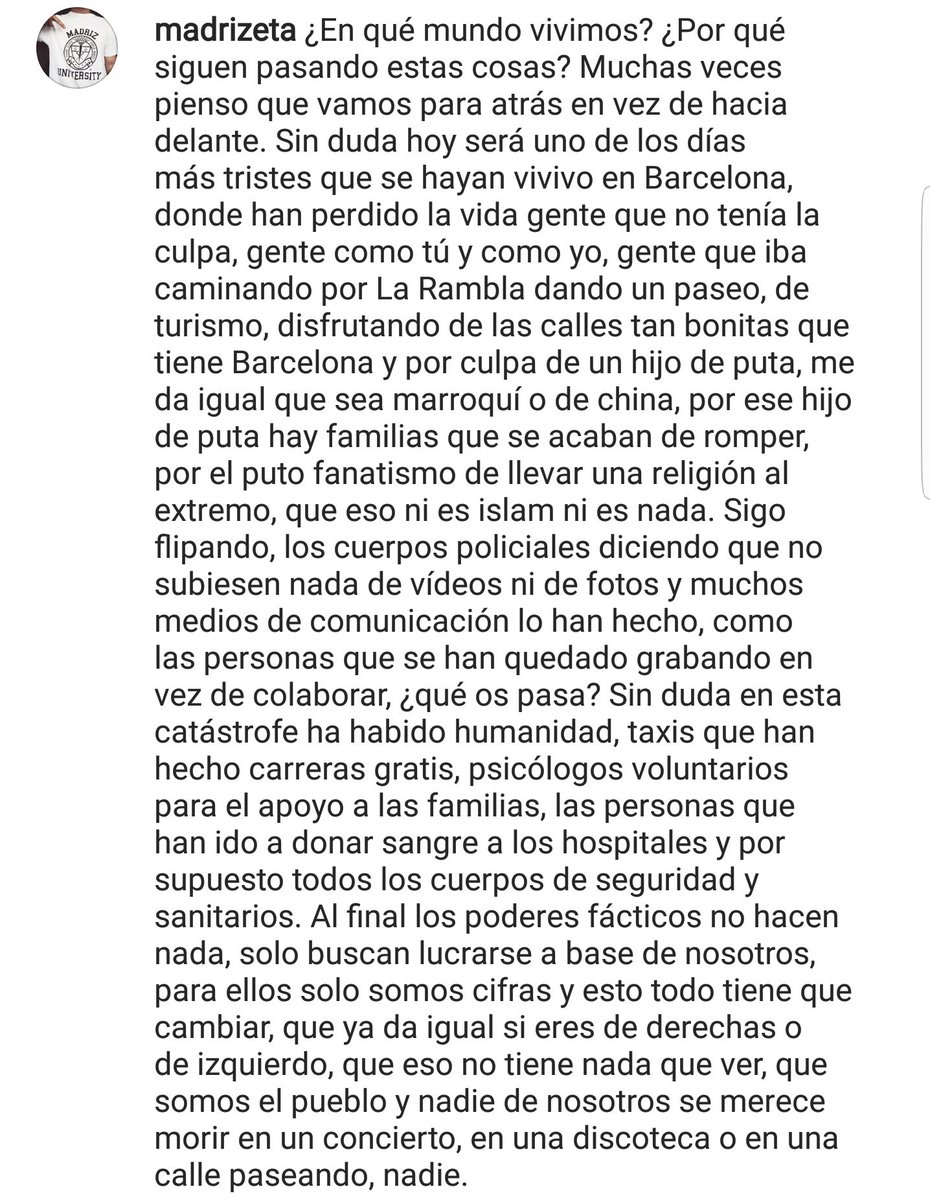 MADRIZ UNIVERSITY

madrizeta ¿En qué mundo vivimos? ¿Por qué siguen pasando estas cosas? Muchas veces pienso que vamos para atrás en vez de hacia delante. Sin duda hoy será uno de los días más tristes que se hayan vivivo en Barcelona, donde han perdido la vida gente que no tenía la culpa, gente como tú y como yo, gente que iba caminando por La Rambla dando un paseo, de turismo, disfrutando de las calles tan bonitas que tiene Barcelona y por culpa de un hijo de puta, me da igual que sea marroquí o de china, por ese hijo de puta hay familias que se acaban de romper, por el puto fanatismo de llevar una religión al extremo, que eso ni es islam ni es nada. Sigo flipando, los cuerpos policiales diciendo que no subiesen nada de vídeos ni de fotos y muchos medios de comunicación lo han hecho, como las personas que se han quedado grabando en vez de colaborar, ¿qué os pasa? Sin duda en esta catástrofe ha habido humanidad, taxis que han hecho carreras gratis, psicólogos voluntarios para el apoyo a las familias, las personas que han ido a donar sangre a los hospitales y por supuesto todos los cuerpos de seguridad y sanitarios. Al final los poderes fácticos no hacen nada, solo buscan lucrarse a base de nosotros, para ellos solo somos cifras y esto todo tiene que cambiar, que ya da igual si eres de derechas o de izquierdo, que eso no tiene nada que ver, que somos el pueblo y nadie de nosotros se merece morir en un concierto, en una discoteca o en una calle paseando, nadie.